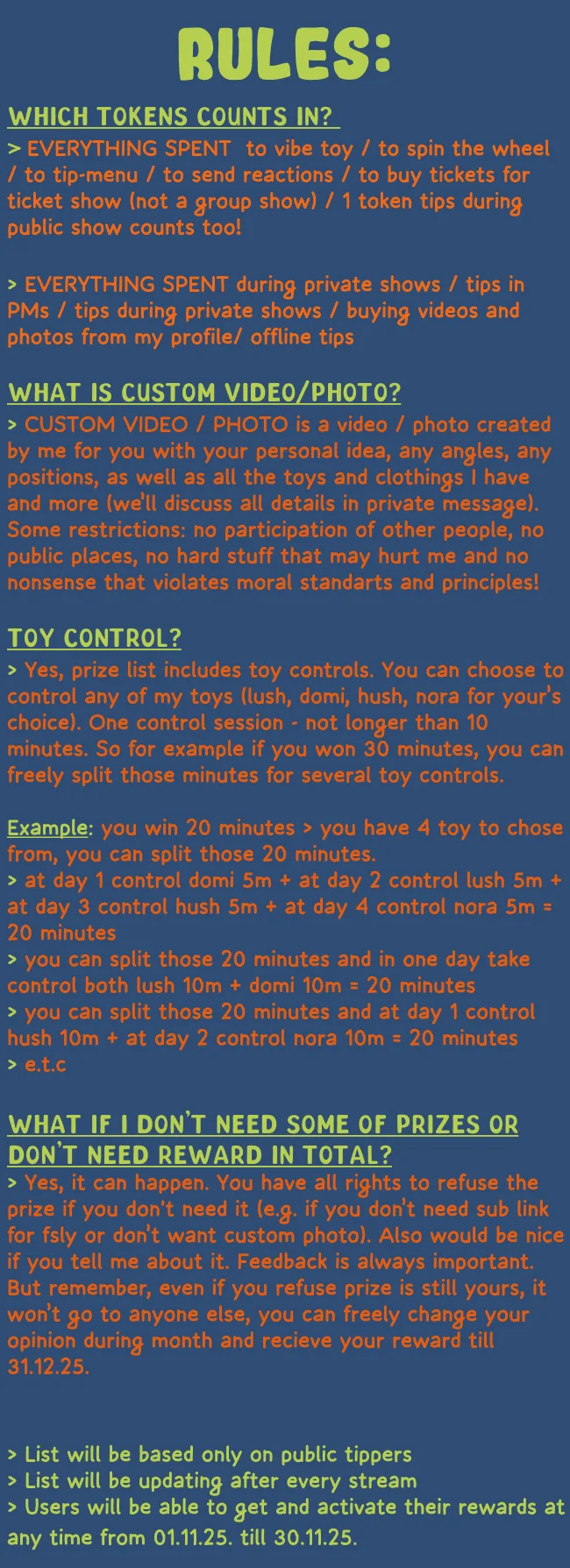 RULES:

WHICH TOKENS COUNTS IN?

> EVERYTHING SPENT to vibe toy / to spin the wheel / to tip-menu / to send reactions / to buy tickets for ticket show (not a group show) / 1 token tips during public show counts too!

> EVERYTHING SPENT during private shows / tips in PMs / tips during private shows / buying videos and photos from my profile/ offline tips

WHAT IS CUSTOM VIDEO/PHOTO?

> CUSTOM VIDEO / PHOTO is a video / photo created by me for you with your personal idea, any angles, any positions, as well as all the toys and clothings I have and more (we'll discuss all details in private message). Some restrictions: no participation of other people, no public places, no hard stuff that may hurt me and no nonsense that violates moral standarts and principles!

TOY CONTROL?

> Yes, prize list includes toy controls. You can choose to control any of my toys (lush, domi, hush, nora for your's choice). One control session - not longer than 10 minutes. So for example if you won 30 minutes, you can freely split those minutes for several toy controls.

Example: you win 20 minutes > you have 4 toy to chose from, you can split those 20 minutes.
> at day 1 control domi 5m + at day 2 control lush 5m + at day 3 control hush 5m + at day 4 control nora 5m = 20 minutes
> you can split those 20 minutes and in one day take control both lush 10m + domi 10m = 20 minutes
> you can split those 20 minutes and at day 1 control hush 10m + at day 2 control nora 10m = 20 minutes
> e.t.c

WHAT IF I DON'T NEED SOME OF PRIZES OR DON'T NEED REWARD IN TOTAL?

> Yes, it can happen. You have all rights to refuse the prize if you don't need it (e.g. if you don't need sub link for fsly or don't want custom photo). Also would be nice if you tell me about it. Feedback is always important. But remember, even if you refuse prize is still yours, it won't go to anyone else, you can freely change your opinion during month and recieve your reward till 31.12.25.

> List will be based only on public tippers
> List will be updating after every stream
> Users will be able to get and activate their rewards at any time from 01.11.25. till 30.11.25.